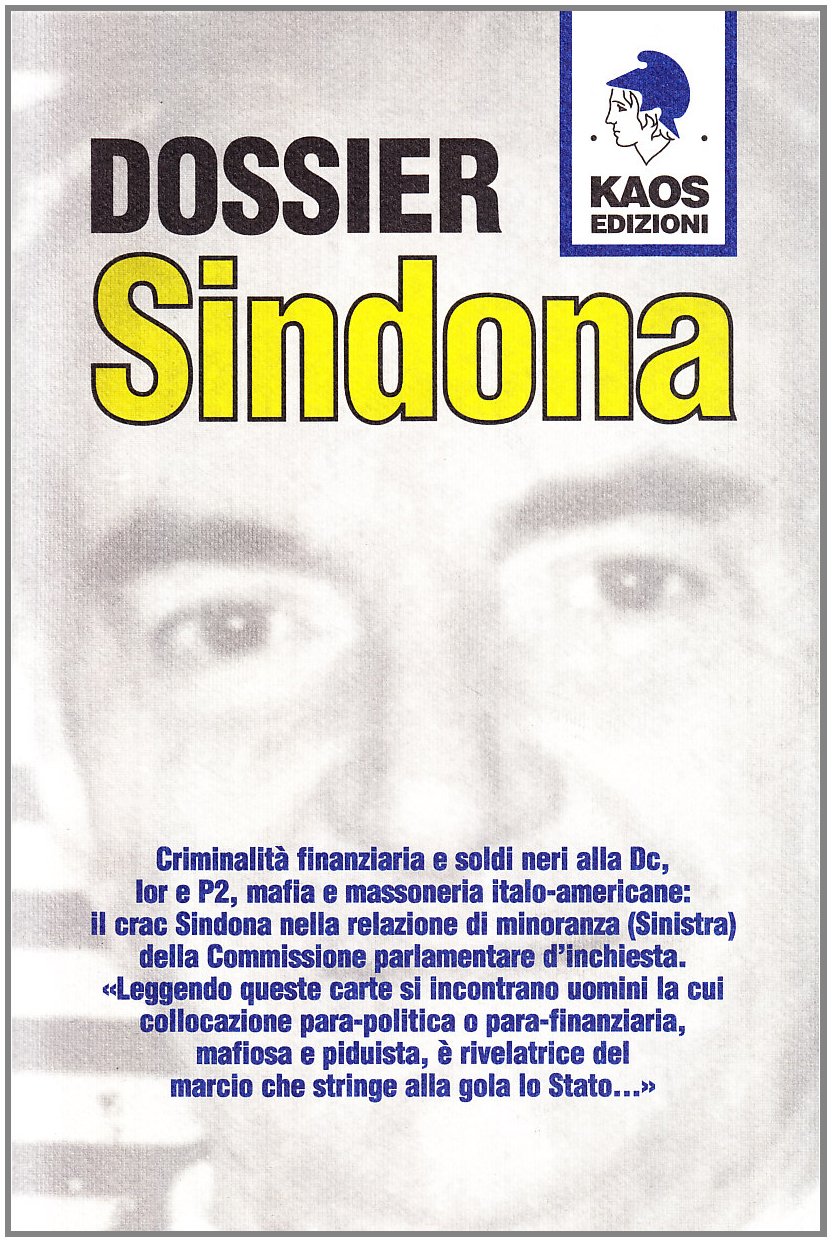 KAOS EDIZIONI

DOSSIER
Sindona

Criminalità finanziaria e soldi neri alla Dc, Ior e P2, mafia e massoneria italo-americane: il crac Sindona nella relazione di minoranza (Sinistra) della Commissione parlamentare d'inchiesta. «Leggendo queste carte si incontrano uomini la cui collocazione para-politica o para-finanziaria, mafiosa e piduista, è rivelatrice del marcio che stringe alla gola lo Stato...»